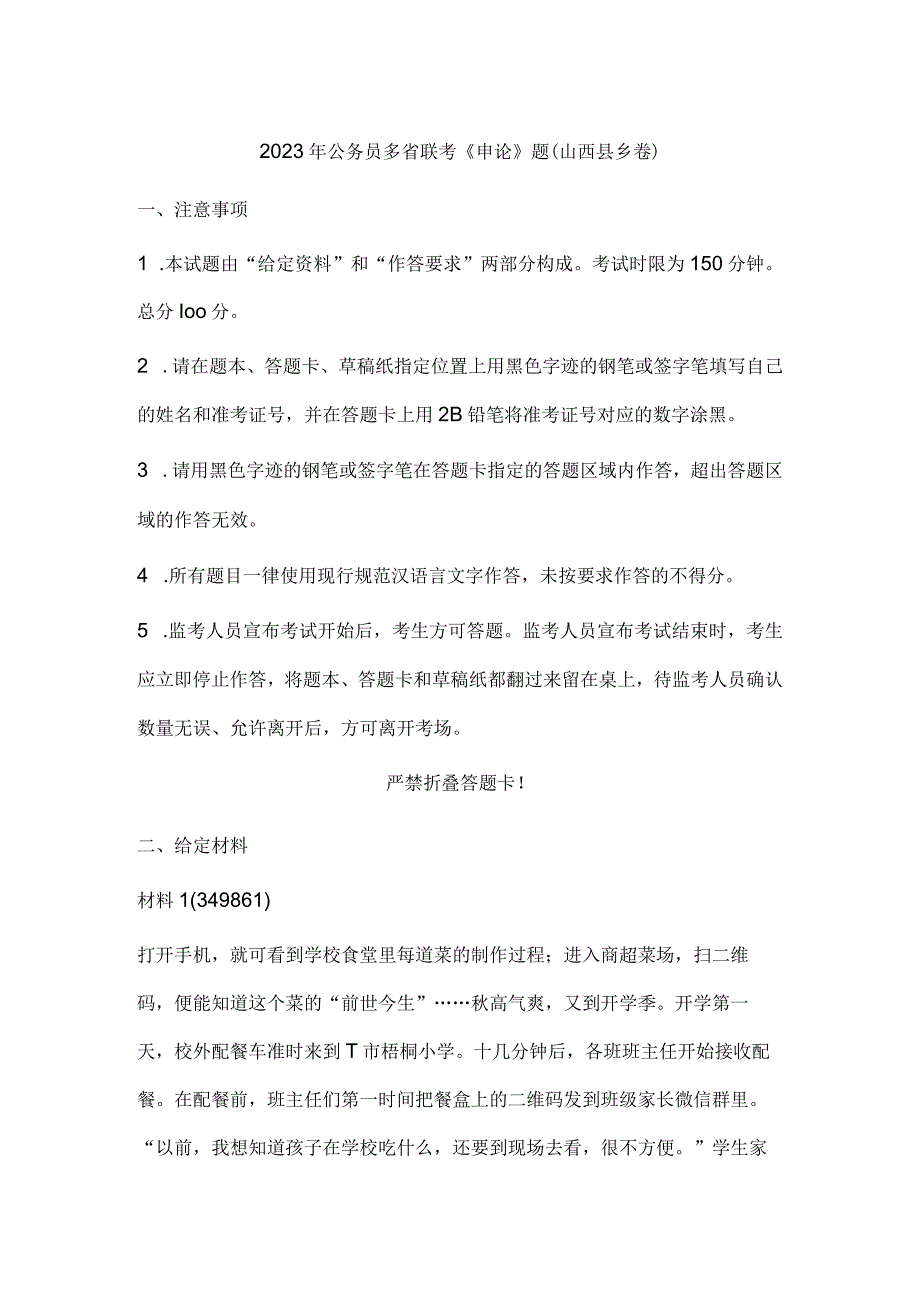 2023年公务员多省联考《申论》题(山西县乡卷)

一、注意事项

1 .本试题由“给定资料”和“作答要求”两部分构成。考试时限为150分钟。总分loo分。

2 .请在题本、答题卡、草稿纸指定位置上用黑色字迹的钢笔或签字笔填写自己的姓名和准考证号，并在答题卡上用2B铅笔将准考证号对应的数字涂黑。

3 .请用黑色字迹的钢笔或签字笔在答题卡指定的答题区域内作答，超出答题区域的作答无效。

4 .所有题目一律使用现行规范汉语言文字作答，未按要求作答的不得分。

5 .监考人员宣布考试开始后，考生方可答题。监考人员宣布考试结束时，考生应立即停止作答，将题本、答题卡和草稿纸都翻过来留在桌上，待监考人员确认数量无误、允许离开后，方可离开考场。

严禁折叠答题卡!

二、给定材料

材料1(349861)

打开手机，就可看到学校食堂里每道菜的制作过程；进入商超菜场，扫二维码，便能知道这个菜的“前世今生”……秋高气爽，又到开学季。开学第一天，校外配餐车准时来到T市梧桐小学。十几分钟后，各班班主任开始接收配餐。在配餐前，班主任们第一时间把餐盒上的二维码发到班级家长微信群里。“以前，我想知道孩子在学校吃什么，还要到现场去看，很不方便。”学生家